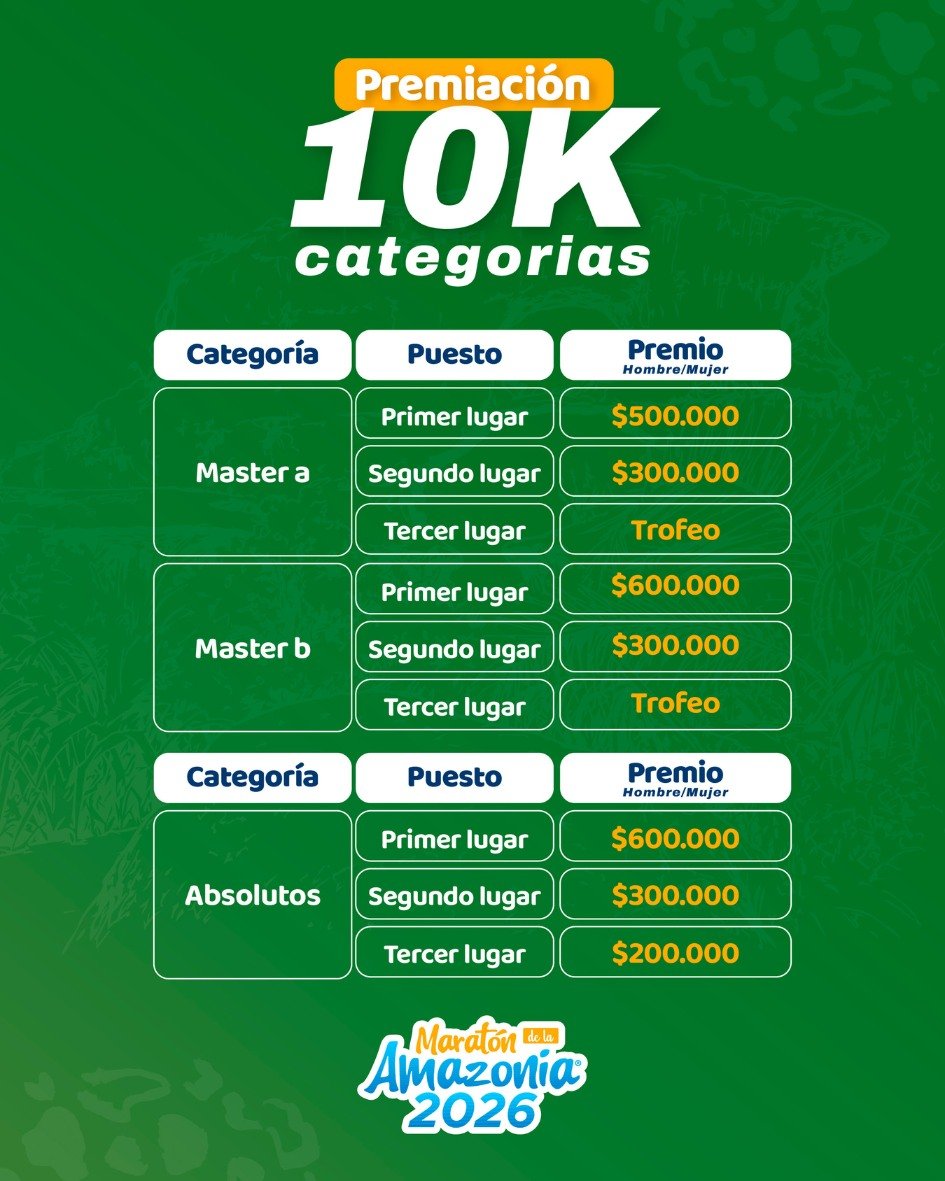 Premiación
10K
categorias

| Categoría | Puesto | Premio Hombre/Mujer |
|---|---|---|
| Master a | Primer lugar | $500.000 |
|  | Segundo lugar | $300.000 |
|  | Tercer lugar | Trofeo |
| Master b | Primer lugar | $600.000 |
|  | Segundo lugar | $300.000 |
|  | Tercer lugar | Trofeo |

| Categoría | Puesto | Premio Hombre/Mujer |
|---|---|---|
| Absolutos | Primer lugar | $600.000 |
|  | Segundo lugar | $300.000 |
|  | Tercer lugar | $200.000 |

Maratón de la Amazonia® 2026